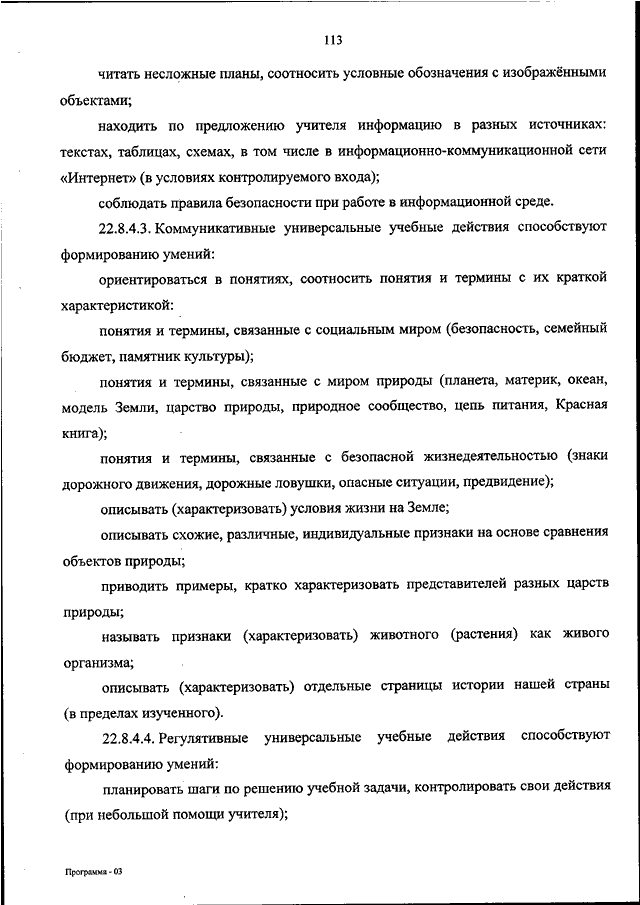 113

читать несложные планы, соотносить условные обозначения с изображёнными объектами;

находить по предложению учителя информацию в разных источниках: текстах, таблицах, схемах, в том числе в информационно-коммуникационной сети «Интернет» (в условиях контролируемого входа);

соблюдать правила безопасности при работе в информационной среде.

22.8.4.3. Коммуникативные универсальные учебные действия способствуют формированию умений:

ориентироваться в понятиях, соотносить понятия и термины с их краткой характеристикой:

понятия и термины, связанные с социальным миром (безопасность, семейный бюджет, памятник культуры);

понятия и термины, связанные с миром природы (планета, материк, океан, модель Земли, царство природы, природное сообщество, цепь питания, Красная книга);

понятия и термины, связанные с безопасной жизнедеятельностью (знаки дорожного движения, дорожные ловушки, опасные ситуации, предвидение);

описывать (характеризовать) условия жизни на Земле;

описывать схожие, различные, индивидуальные признаки на основе сравнения объектов природы;

приводить примеры, кратко характеризовать представителей разных царств природы;

называть признаки (характеризовать) животного (растения) как живого организма;

описывать (характеризовать) отдельные страницы истории нашей страны (в пределах изученного).

22.8.4.4. Регулятивные универсальные учебные действия способствуют формированию умений:

планировать шаги по решению учебной задачи, контролировать свои действия (при небольшой помощи учителя);

Программа - 03